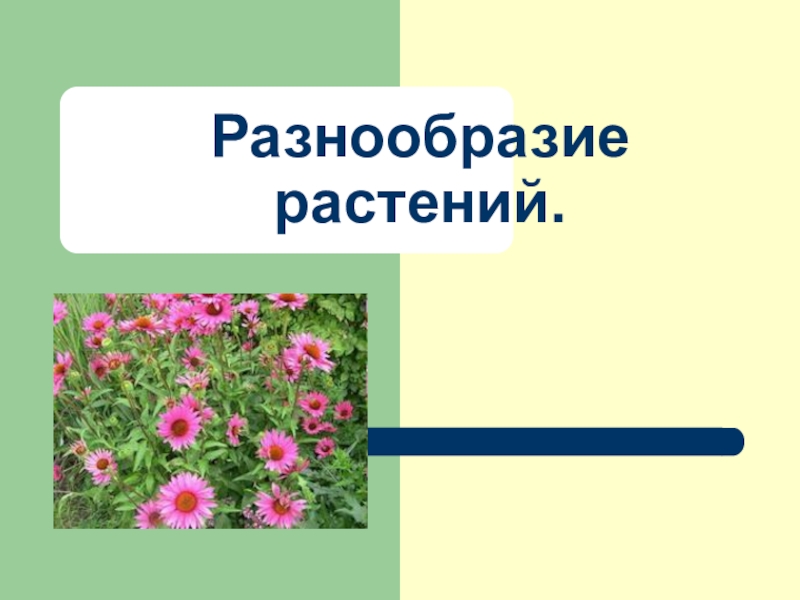 Разнообразие растений.